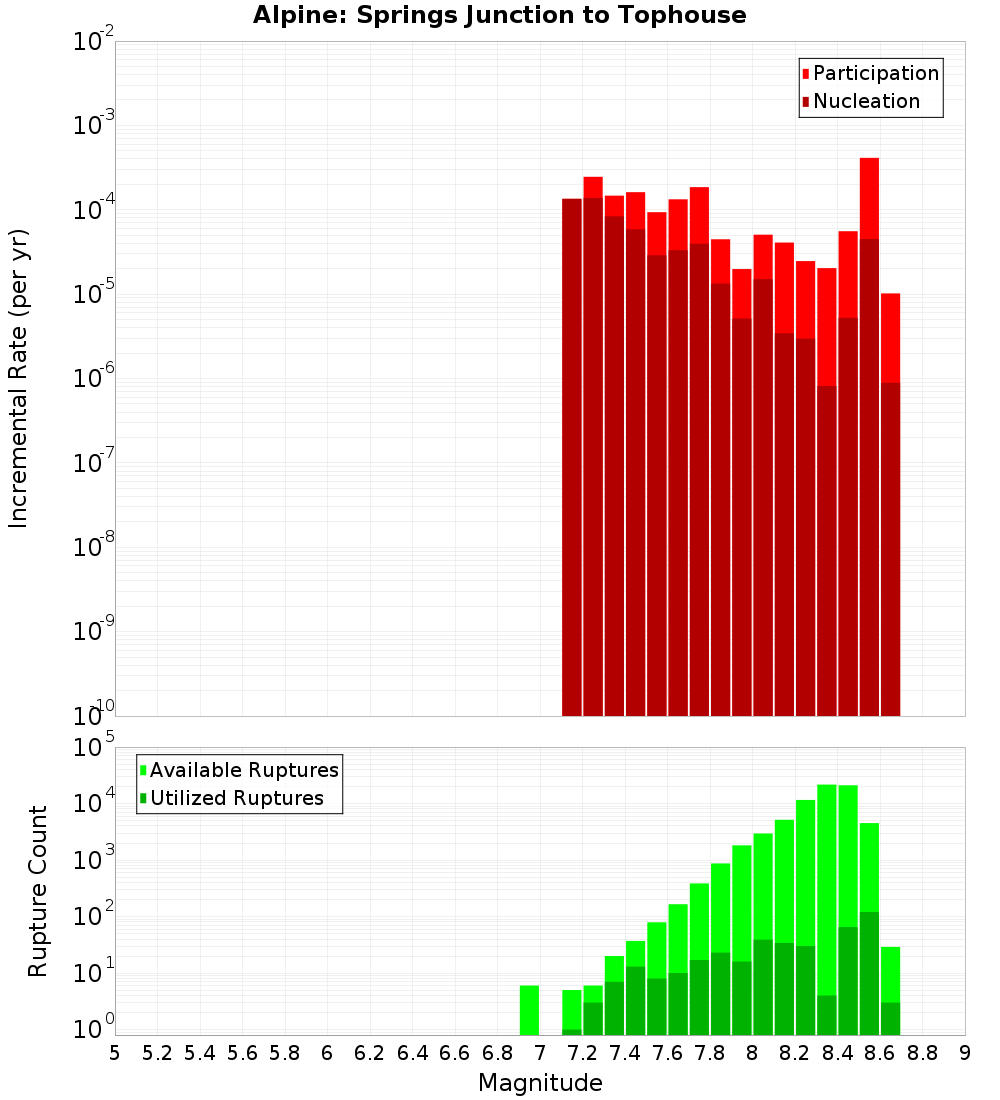 Alpine: Springs Junction to Tophouse

Participation
Nucleation

Incremental Rate (per yr)

$10^{-2}$
$10^{-3}$
$10^{-4}$
$10^{-5}$
$10^{-6}$
$10^{-7}$
$10^{-8}$
$10^{-9}$
$10^{-10}$

Available Ruptures
Utilized Ruptures

Rupture Count

$10^{5}$
$10^{4}$
$10^{3}$
$10^{2}$
$10^{1}$
$10^{0}$

5 5.2 5.4 5.6 5.8 6 6.2 6.4 6.6 6.8 7 7.2 7.4 7.6 7.8 8 8.2 8.4 8.6 8.8 9

Magnitude